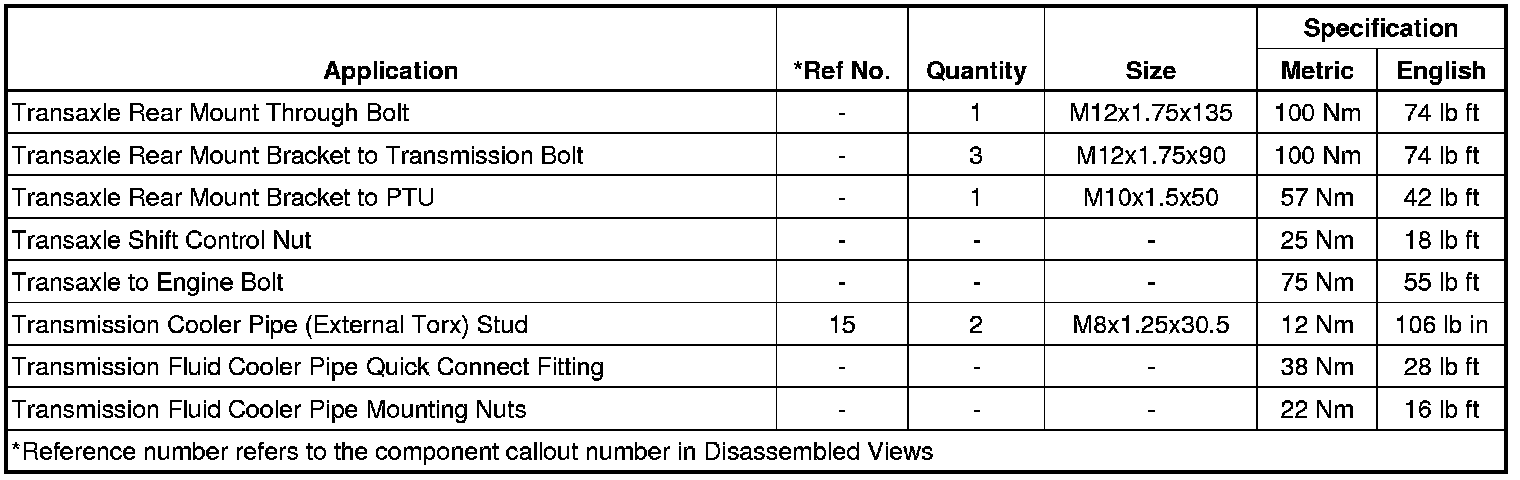 | Application | *Ref No. | Quantity | Size | Specification Metric | Specification English |
|---|---|---|---|---|---|
| Transaxle Rear Mount Through Bolt | - | 1 | M12x1.75x135 | 100 Nm | 74 lb ft |
| Transaxle Rear Mount Bracket to Transmission Bolt | - | 3 | M12x1.75x90 | 100 Nm | 74 lb ft |
| Transaxle Rear Mount Bracket to PTU | - | 1 | M10x1.5x50 | 57 Nm | 42 lb ft |
| Transaxle Shift Control Nut | - | - | - | 25 Nm | 18 lb ft |
| Transaxle to Engine Bolt | - | - | - | 75 Nm | 55 lb ft |
| Transmission Cooler Pipe (External Torx) Stud | 15 | 2 | M8x1.25x30.5 | 12 Nm | 106 lb in |
| Transmission Fluid Cooler Pipe Quick Connect Fitting | - | - | - | 38 Nm | 28 lb ft |
| Transmission Fluid Cooler Pipe Mounting Nuts | - | - | - | 22 Nm | 16 lb ft |

*Reference number refers to the component callout number in Disassembled Views